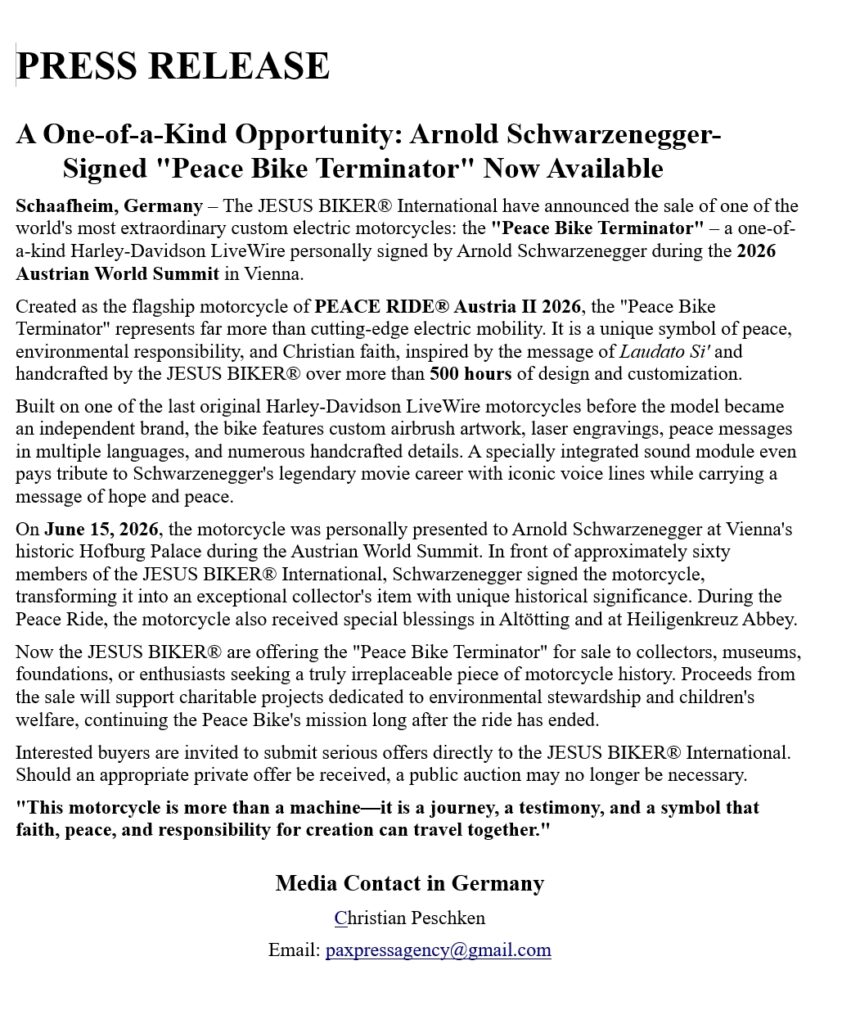 PRESS RELEASE

A One-of-a-Kind Opportunity: Arnold Schwarzenegger-Signed "Peace Bike Terminator" Now Available

Schaafheim, Germany – The JESUS BIKER® International have announced the sale of one of the world's most extraordinary custom electric motorcycles: the "Peace Bike Terminator" – a one-of-a-kind Harley-Davidson LiveWire personally signed by Arnold Schwarzenegger during the 2026 Austrian World Summit in Vienna.

Created as the flagship motorcycle of PEACE RIDE® Austria II 2026, the "Peace Bike Terminator" represents far more than cutting-edge electric mobility. It is a unique symbol of peace, environmental responsibility, and Christian faith, inspired by the message of Laudato Si' and handcrafted by the JESUS BIKER® over more than 500 hours of design and customization.

Built on one of the last original Harley-Davidson LiveWire motorcycles before the model became an independent brand, the bike features custom airbrush artwork, laser engravings, peace messages in multiple languages, and numerous handcrafted details. A specially integrated sound module even pays tribute to Schwarzenegger's legendary movie career with iconic voice lines while carrying a message of hope and peace.

On June 15, 2026, the motorcycle was personally presented to Arnold Schwarzenegger at Vienna's historic Hofburg Palace during the Austrian World Summit. In front of approximately sixty members of the JESUS BIKER® International, Schwarzenegger signed the motorcycle, transforming it into an exceptional collector's item with unique historical significance. During the Peace Ride, the motorcycle also received special blessings in Altötting and at Heiligenkreuz Abbey.

Now the JESUS BIKER® are offering the "Peace Bike Terminator" for sale to collectors, museums, foundations, or enthusiasts seeking a truly irreplaceable piece of motorcycle history. Proceeds from the sale will support charitable projects dedicated to environmental stewardship and children's welfare, continuing the Peace Bike's mission long after the ride has ended.

Interested buyers are invited to submit serious offers directly to the JESUS BIKER® International. Should an appropriate private offer be received, a public auction may no longer be necessary.

"This motorcycle is more than a machine—it is a journey, a testimony, and a symbol that faith, peace, and responsibility for creation can travel together."

Media Contact in Germany

Christian Peschken

Email: paxpressagency@gmail.com